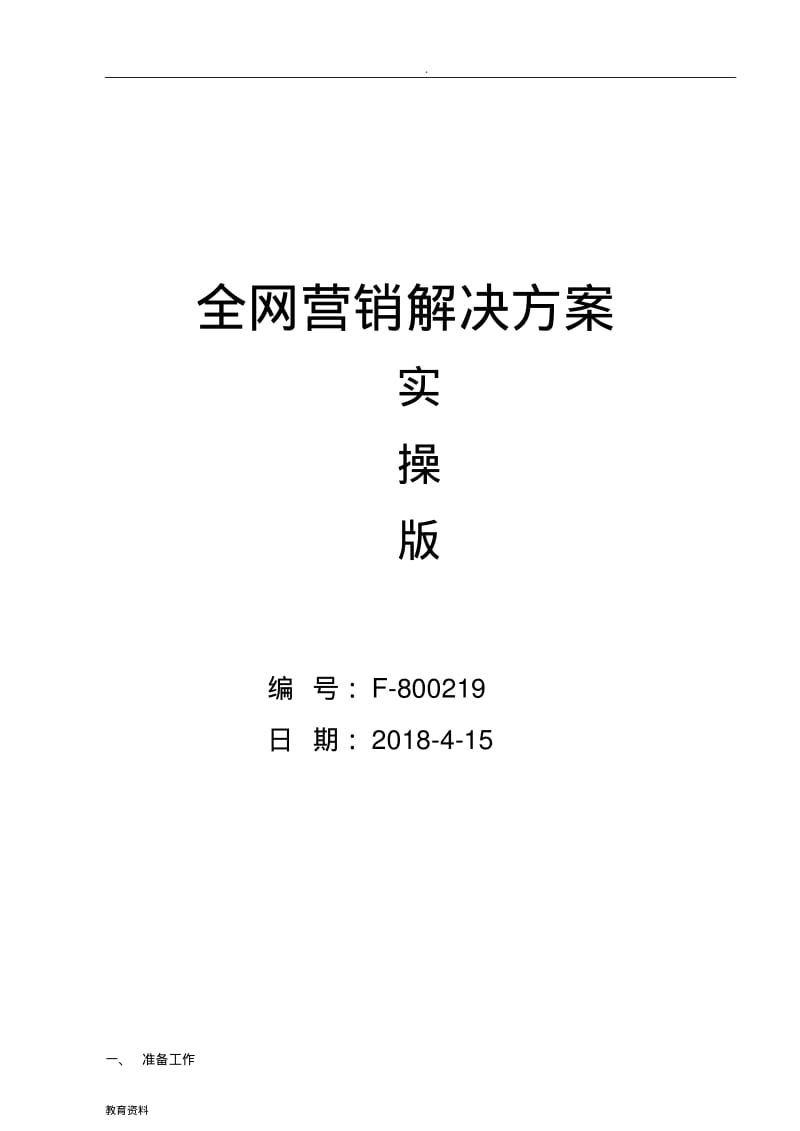 .

全网营销解决方案

实

操

版

编 号：F-800219

日 期：2018-4-15

一、 准备工作

教育资料